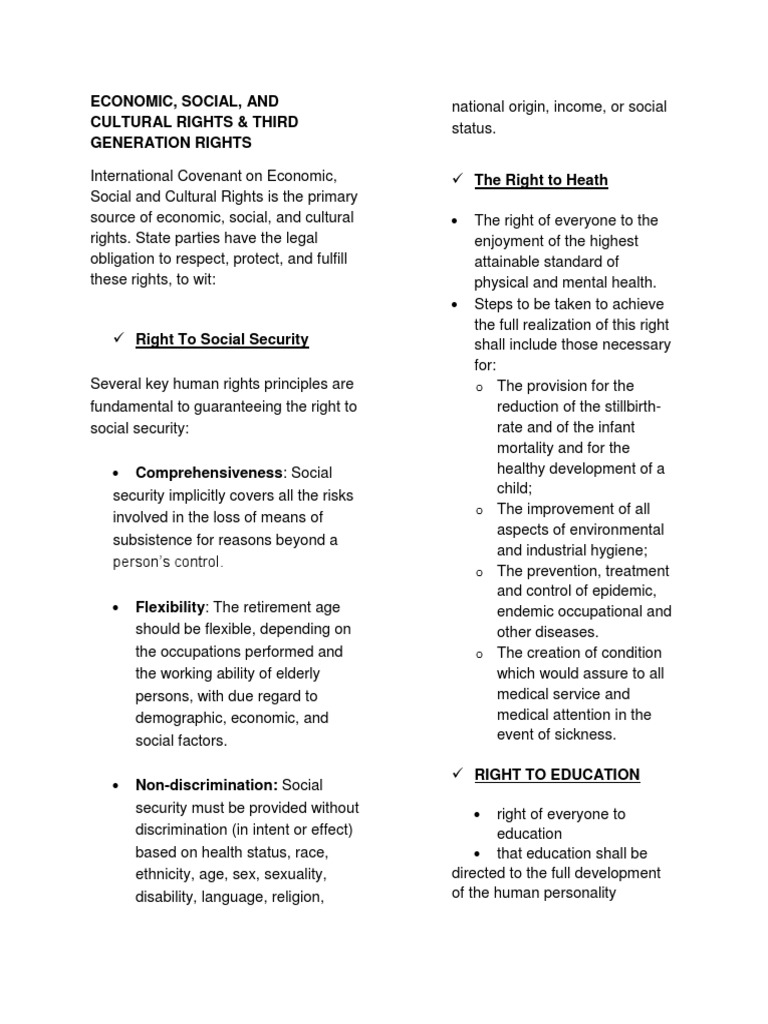 ECONOMIC, SOCIAL, AND CULTURAL RIGHTS & THIRD GENERATION RIGHTS

International Covenant on Economic, Social and Cultural Rights is the primary source of economic, social, and cultural rights. State parties have the legal obligation to respect, protect, and fulfill these rights, to wit:

✓ Right To Social Security

Several key human rights principles are fundamental to guaranteeing the right to social security:

• Comprehensiveness: Social security implicitly covers all the risks involved in the loss of means of subsistence for reasons beyond a person's control.

• Flexibility: The retirement age should be flexible, depending on the occupations performed and the working ability of elderly persons, with due regard to demographic, economic, and social factors.

• Non-discrimination: Social security must be provided without discrimination (in intent or effect) based on health status, race, ethnicity, age, sex, sexuality, disability, language, religion, national origin, income, or social status.

✓ The Right to Heath

• The right of everyone to the enjoyment of the highest attainable standard of physical and mental health.
• Steps to be taken to achieve the full realization of this right shall include those necessary for:
o The provision for the reduction of the stillbirth-rate and of the infant mortality and for the healthy development of a child;
o The improvement of all aspects of environmental and industrial hygiene;
o The prevention, treatment and control of epidemic, endemic occupational and other diseases.
o The creation of condition which would assure to all medical service and medical attention in the event of sickness.

✓ RIGHT TO EDUCATION

• right of everyone to education
• that education shall be directed to the full development of the human personality